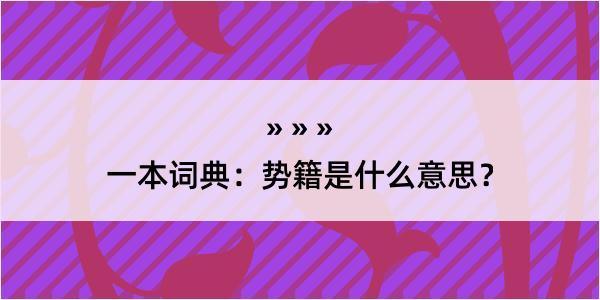 » » »

一本词典：势籍是什么意思？